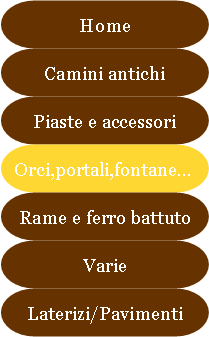 Home

Camini antichi

Piaste e accessori

Orci,portali,fontane...

Rame e ferro battuto

Varie

Laterizi/Pavimenti